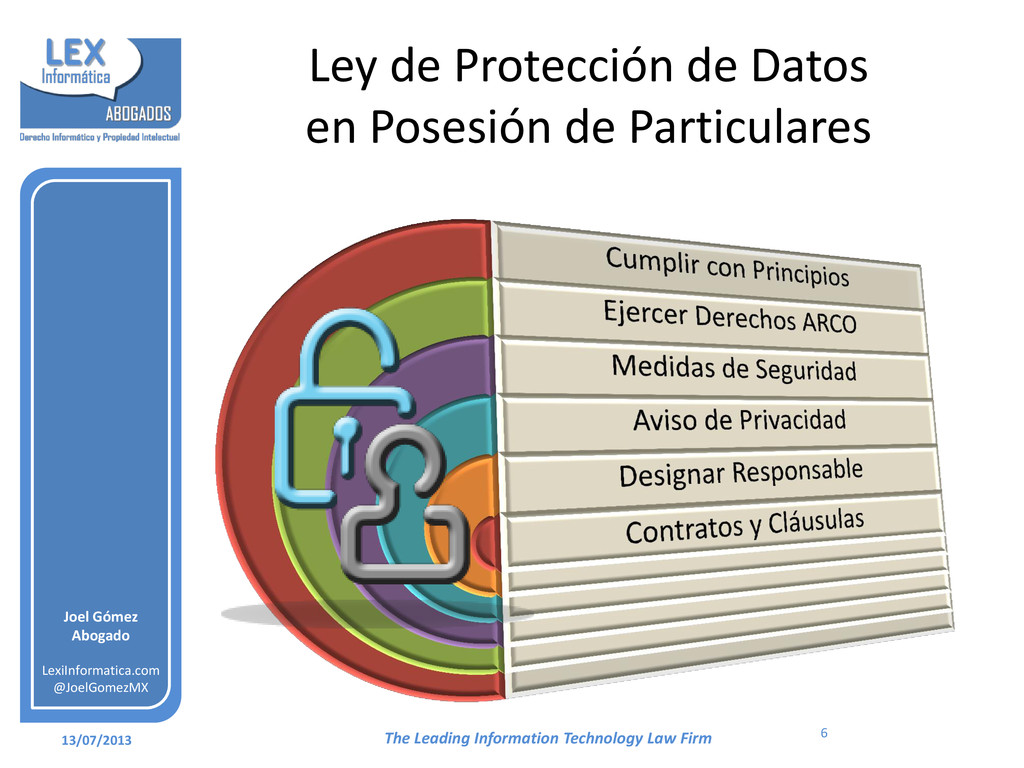 LEX
Informática
ABOGADOS
Derecho Informático y Propiedad Intelectual

Ley de Protección de Datos en Posesión de Particulares

Cumplir con Principios
Ejercer Derechos ARCO
Medidas de Seguridad
Aviso de Privacidad
Designar Responsable
Contratos y Cláusulas

Joel Gómez
Abogado

LexInformatica.com
@JoelGomezMX

13/07/2013

The Leading Information Technology Law Firm

6